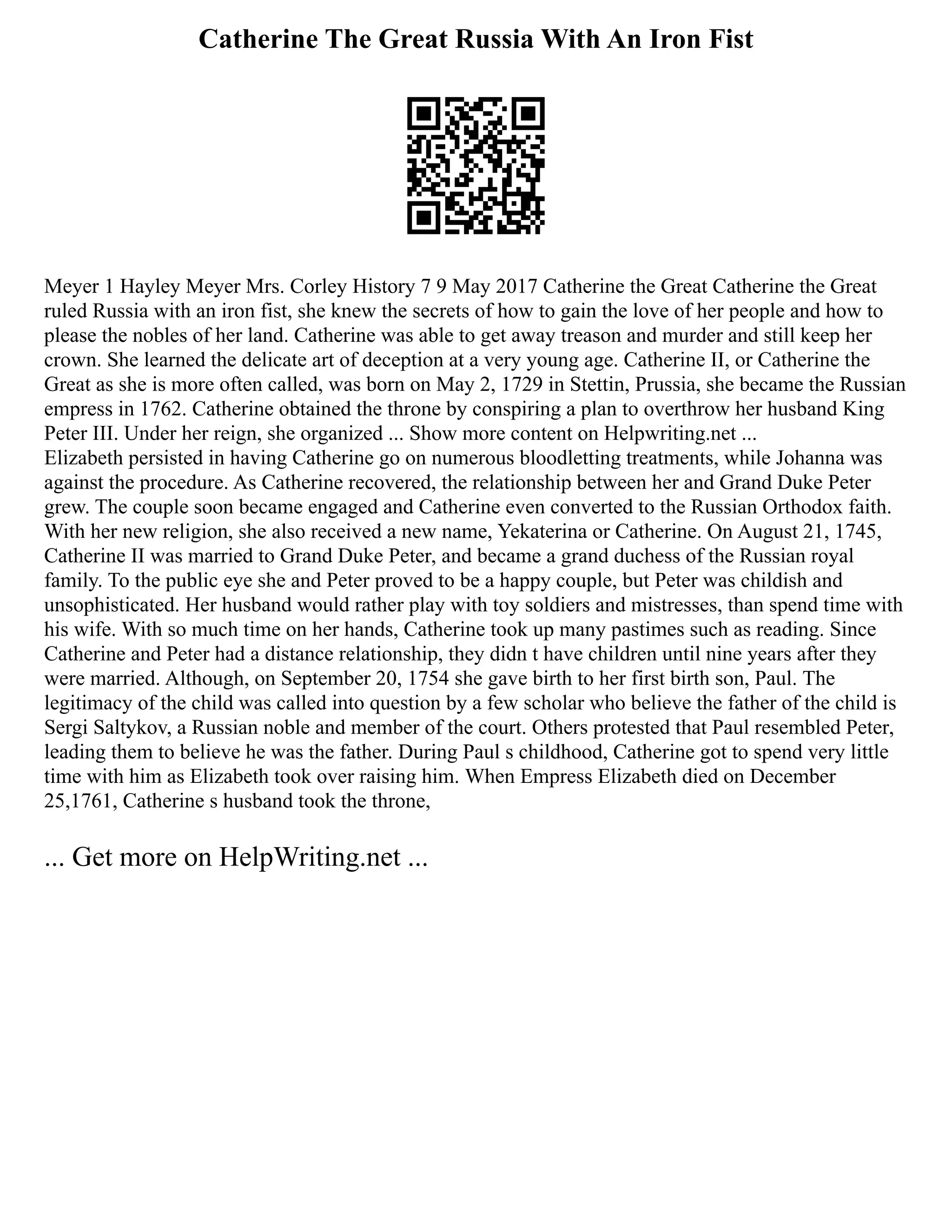 Catherine The Great Russia With An Iron Fist

Meyer 1 Hayley Meyer Mrs. Corley History 7 9 May 2017 Catherine the Great Catherine the Great ruled Russia with an iron fist, she knew the secrets of how to gain the love of her people and how to please the nobles of her land. Catherine was able to get away treason and murder and still keep her crown. She learned the delicate art of deception at a very young age. Catherine II, or Catherine the Great as she is more often called, was born on May 2, 1729 in Stettin, Prussia, she became the Russian empress in 1762. Catherine obtained the throne by conspiring a plan to overthrow her husband King Peter III. Under her reign, she organized ... Show more content on Helpwriting.net ...
Elizabeth persisted in having Catherine go on numerous bloodletting treatments, while Johanna was against the procedure. As Catherine recovered, the relationship between her and Grand Duke Peter grew. The couple soon became engaged and Catherine even converted to the Russian Orthodox faith. With her new religion, she also received a new name, Yekaterina or Catherine. On August 21, 1745, Catherine II was married to Grand Duke Peter, and became a grand duchess of the Russian royal family. To the public eye she and Peter proved to be a happy couple, but Peter was childish and unsophisticated. Her husband would rather play with toy soldiers and mistresses, than spend time with his wife. With so much time on her hands, Catherine took up many pastimes such as reading. Since Catherine and Peter had a distance relationship, they didn t have children until nine years after they were married. Although, on September 20, 1754 she gave birth to her first birth son, Paul. The legitimacy of the child was called into question by a few scholar who believe the father of the child is Sergi Saltykov, a Russian noble and member of the court. Others protested that Paul resembled Peter, leading them to believe he was the father. During Paul s childhood, Catherine got to spend very little time with him as Elizabeth took over raising him. When Empress Elizabeth died on December 25,1761, Catherine s husband took the throne,

... Get more on HelpWriting.net ...